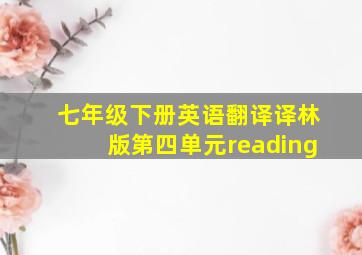 七年级下册英语翻译译林版第四单元reading